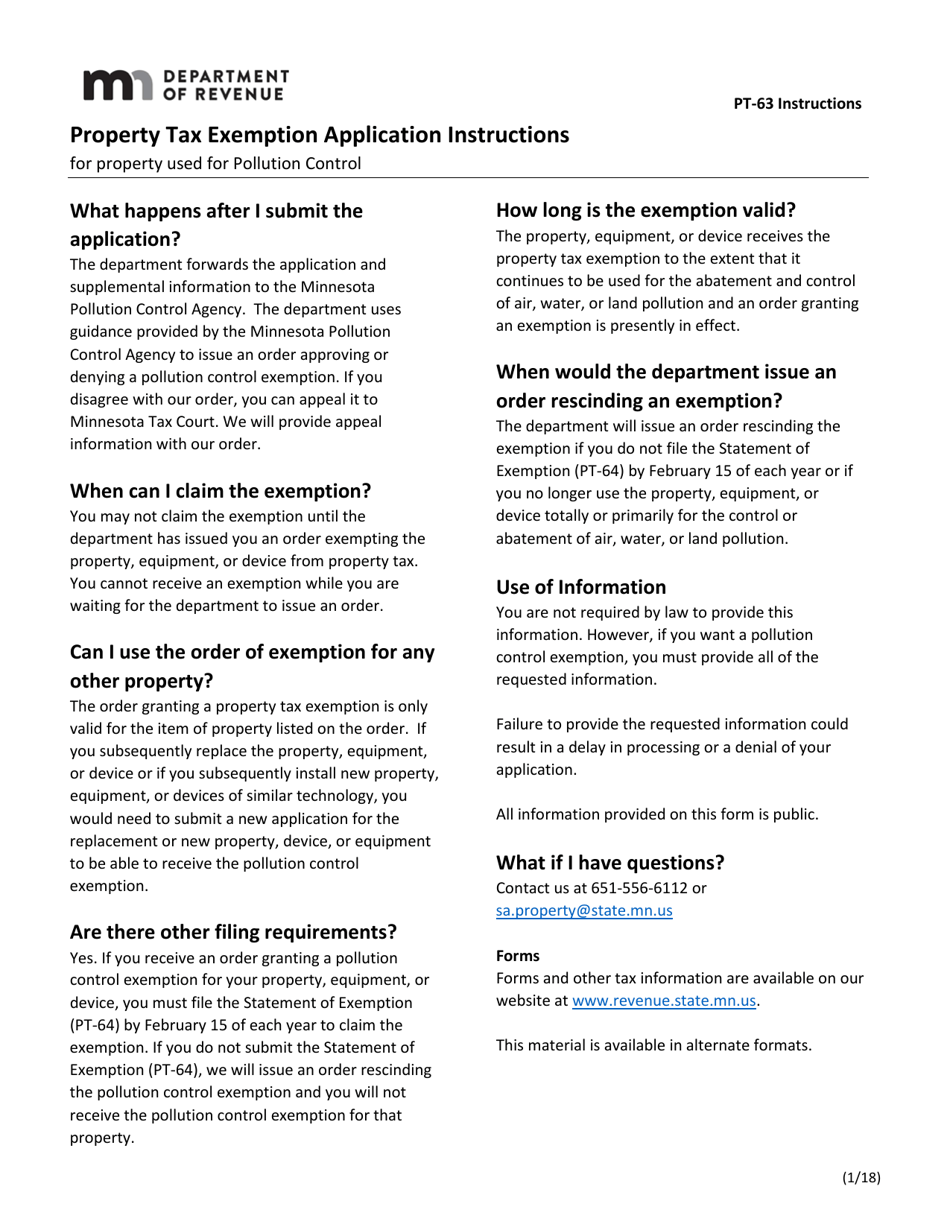 DEPARTMENT OF REVENUE

PT-63 Instructions

Property Tax Exemption Application Instructions
for property used for Pollution Control

What happens after I submit the application?
The department forwards the application and supplemental information to the Minnesota Pollution Control Agency. The department uses guidance provided by the Minnesota Pollution Control Agency to issue an order approving or denying a pollution control exemption. If you disagree with our order, you can appeal it to Minnesota Tax Court. We will provide appeal information with our order.

When can I claim the exemption?
You may not claim the exemption until the department has issued you an order exempting the property, equipment, or device from property tax. You cannot receive an exemption while you are waiting for the department to issue an order.

Can I use the order of exemption for any other property?
The order granting a property tax exemption is only valid for the item of property listed on the order. If you subsequently replace the property, equipment, or device or if you subsequently install new property, equipment, or devices of similar technology, you would need to submit a new application for the replacement or new property, device, or equipment to be able to receive the pollution control exemption.

Are there other filing requirements?
Yes. If you receive an order granting a pollution control exemption for your property, equipment, or device, you must file the Statement of Exemption (PT-64) by February 15 of each year to claim the exemption. If you do not submit the Statement of Exemption (PT-64), we will issue an order rescinding the pollution control exemption and you will not receive the pollution control exemption for that property.

How long is the exemption valid?
The property, equipment, or device receives the property tax exemption to the extent that it continues to be used for the abatement and control of air, water, or land pollution and an order granting an exemption is presently in effect.

When would the department issue an order rescinding an exemption?
The department will issue an order rescinding the exemption if you do not file the Statement of Exemption (PT-64) by February 15 of each year or if you no longer use the property, equipment, or device totally or primarily for the control or abatement of air, water, or land pollution.

Use of Information
You are not required by law to provide this information. However, if you want a pollution control exemption, you must provide all of the requested information.

Failure to provide the requested information could result in a delay in processing or a denial of your application.

All information provided on this form is public.

What if I have questions?
Contact us at 651-556-6112 or sa.property@state.mn.us

Forms
Forms and other tax information are available on our website at www.revenue.state.mn.us.

This material is available in alternate formats.

(1/18)